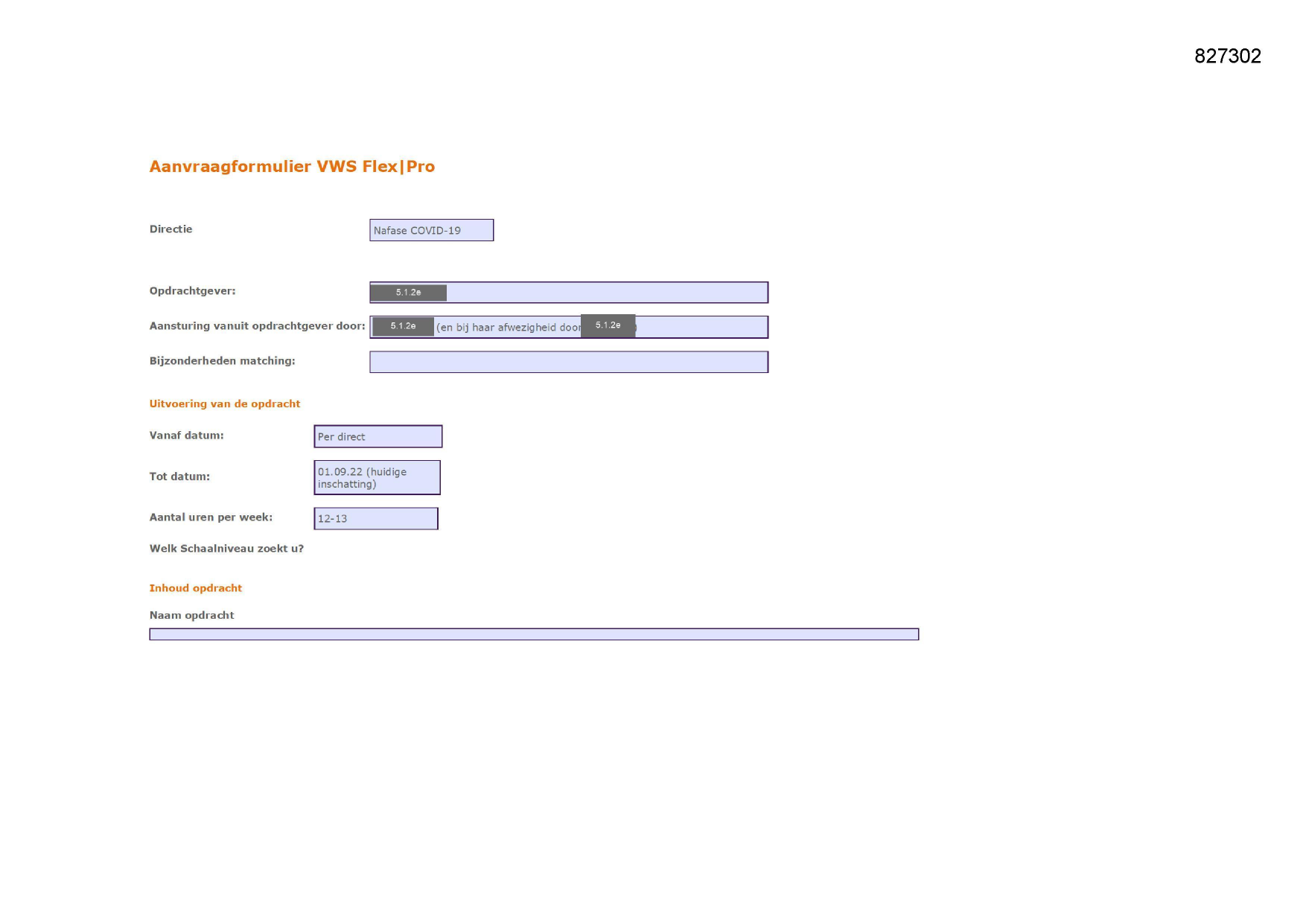 827302

Aanvraagformulier VWS Flex|Pro

Directie
Nafase COVID-19

Opdrachtgever:
5.1.2e

Aansturing vanuit opdrachtgever door:
5.1.2e (en bij haar afwezigheid door 5.1.2e )

Bijzonderheden matching:

Uitvoering van de opdracht

Vanaf datum:
Per direct

Tot datum:
01.09.22 (huidige inschatting)

Aantal uren per week:
12-13

Welk Schaalniveau zoekt u?

Inhoud opdracht

Naam opdracht